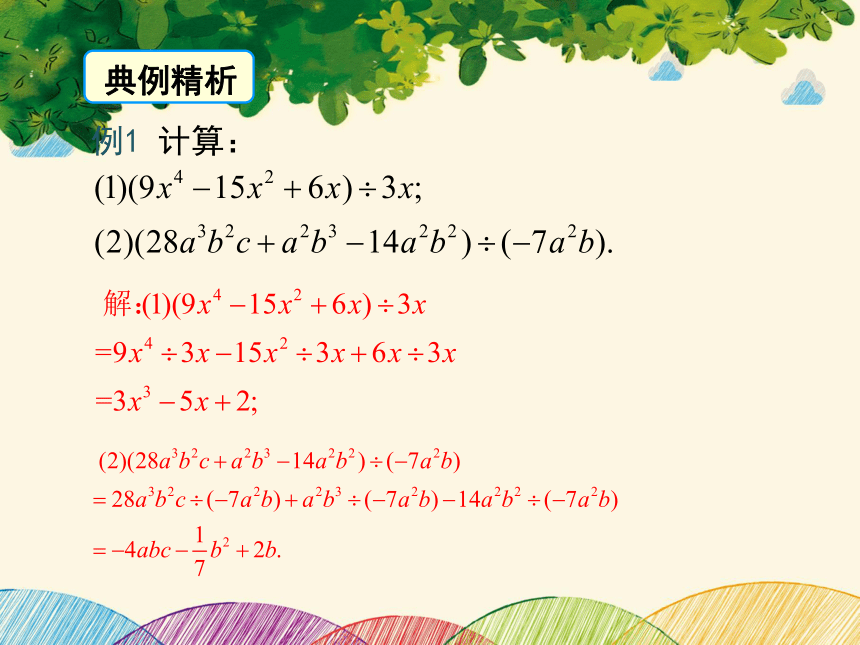 典例精析

例1 计算：

$(1)(9x^4-15x^2+6x)\div 3x;$

$(2)(28a^3b^2c+a^2b^3-14a^2b^2)\div(-7a^2b).$

解：$(1)(9x^4-15x^2+6x)\div 3x$

$=9x^4\div 3x-15x^2\div 3x+6x\div 3x$

$=3x^3-5x+2;$

$(2)(28a^3b^2c+a^2b^3-14a^2b^2)\div(-7a^2b)$

$=28a^3b^2c\div(-7a^2b)+a^2b^3\div(-7a^2b)-14a^2b^2\div(-7a^2b)$

$=-4abc-\frac{1}{7}b^2+2b.$